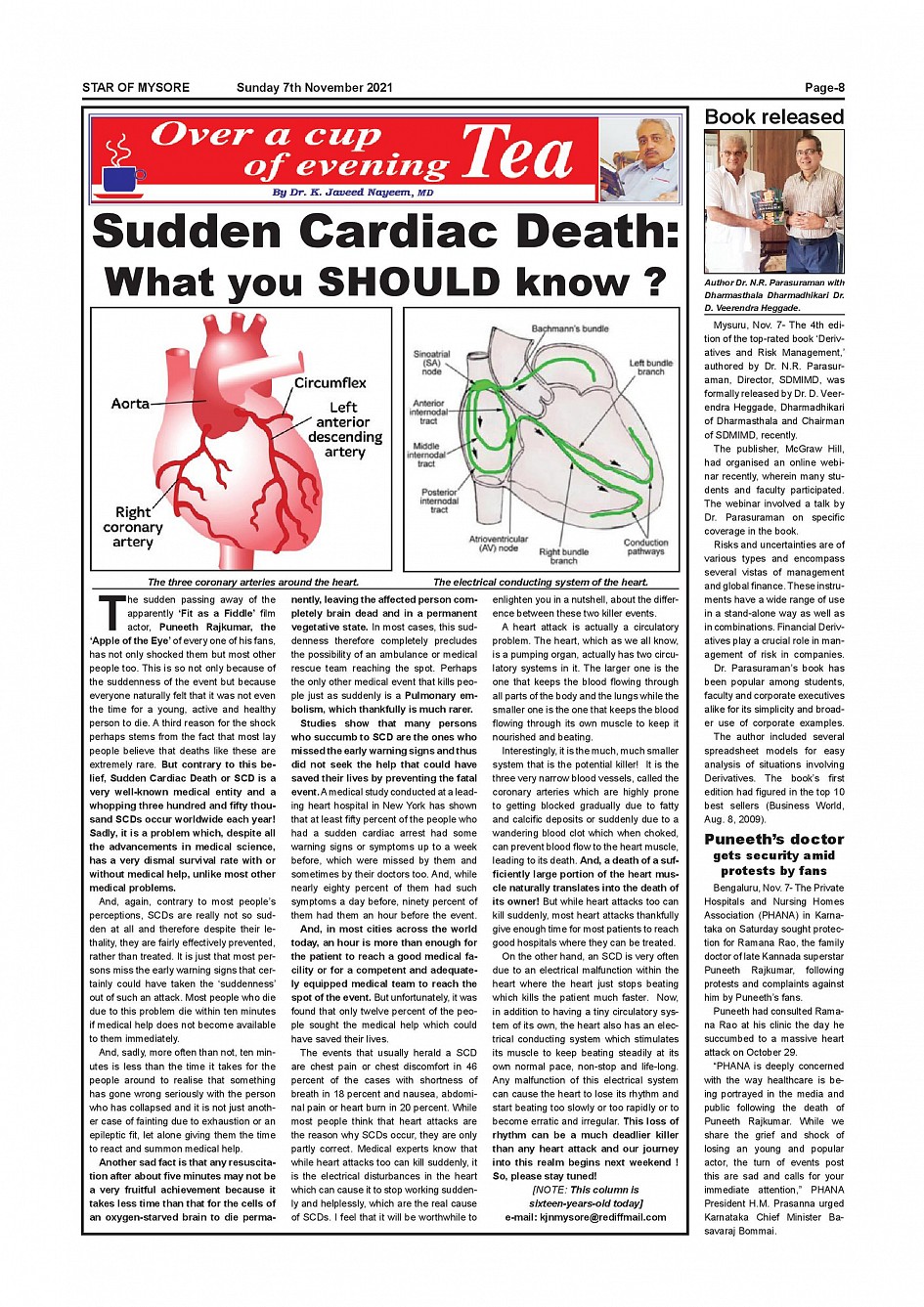 STAR OF MYSORE Sunday 7th November 2021 Page-8

Over a cup of evening Tea

By Dr. K. Javeed Nayeem, MD

Sudden Cardiac Death: What you SHOULD know ?

Aorta
Circumflex
Left anterior descending artery
Right coronary artery

The three coronary arteries around the heart.

Bachmann's bundle
Sinoatrial (SA) node
Left bundle branch
Anterior internodal tract
Middle internodal tract
Posterior internodal tract
Atrioventricular (AV) node
Right bundle branch
Conduction pathways

The electrical conducting system of the heart.

The sudden passing away of the apparently 'Fit as a Fiddle' film actor, Puneeth Rajkumar, the 'Apple of the Eye' of every one of his fans, has not only shocked them but most other people too. This is so not only because of the suddenness of the event but because everyone naturally felt that it was not even the time for a young, active and healthy person to die. A third reason for the shock perhaps stems from the fact that most lay people believe that deaths like these are extremely rare. But contrary to this belief, Sudden Cardiac Death or SCD is a very well-known medical entity and a whopping three hundred and fifty thousand SCDs occur worldwide each year! Sadly, it is a problem which, despite all the advancements in medical science, has a very dismal survival rate with or without medical help, unlike most other medical problems.

And, again, contrary to most people's perceptions, SCDs are really not so sudden at all and therefore despite their lethality, they are fairly effectively prevented, rather than treated. It is just that most persons miss the early warning signs that certainly could have taken the 'suddenness' out of such an attack. Most people who die due to this problem die within ten minutes if medical help does not become available to them immediately.

And, sadly, more often than not, ten minutes is less than the time it takes for the people around to realise that something has gone wrong seriously with the person who has collapsed and it is not just another case of fainting due to exhaustion or an epileptic fit, let alone giving them the time to react and summon medical help.

Another sad fact is that any resuscitation after about five minutes may not be a very fruitful achievement because it takes less time than that for the cells of an oxygen-starved brain to die permanently, leaving the affected person completely brain dead and in a permanent vegetative state. In most cases, this suddenness therefore completely precludes the possibility of an ambulance or medical rescue team reaching the spot. Perhaps the only other medical event that kills people just as suddenly is a Pulmonary embolism, which thankfully is much rarer.

Studies show that many persons who succumb to SCD are the ones who missed the early warning signs and thus did not seek the help that could have saved their lives by preventing the fatal event. A medical study conducted at a leading heart hospital in New York has shown that at least fifty percent of the people who had a sudden cardiac arrest had some warning signs or symptoms up to a week before, which were missed by them and sometimes by their doctors too. And, while nearly eighty percent of them had such symptoms a day before, ninety percent of them had them an hour before the event.

And, in most cities across the world today, an hour is more than enough for the patient to reach a good medical facility or for a competent and adequately equipped medical team to reach the spot of the event. But unfortunately, it was found that only twelve percent of the people sought the medical help which could have saved their lives.

The events that usually herald a SCD are chest pain or chest discomfort in 46 percent of the cases with shortness of breath in 18 percent and nausea, abdominal pain or heart burn in 20 percent. While most people think that heart attacks are the reason why SCDs occur, they are only partly correct. Medical experts know that while heart attacks too can kill suddenly, it is the electrical disturbances in the heart which can cause it to stop working suddenly and helplessly, which are the real cause of SCDs. I feel that it will be worthwhile to enlighten you in a nutshell, about the difference between these two killer events.

A heart attack is actually a circulatory problem. The heart, which as we all know, is a pumping organ, actually has two circulatory systems in it. The larger one is the one that keeps the blood flowing through all parts of the body and the lungs while the smaller one is the one that keeps the blood flowing through its own muscle to keep it nourished and beating.

Interestingly, it is the much, much smaller system that is the potential killer! It is the three very narrow blood vessels, called the coronary arteries which are highly prone to getting blocked gradually due to fatty and calcific deposits or suddenly due to a wandering blood clot which when choked, can prevent blood flow to the heart muscle, leading to its death. And, a death of a sufficiently large portion of the heart muscle naturally translates into the death of its owner! But while heart attacks too can kill suddenly, most heart attacks thankfully give enough time for most patients to reach good hospitals where they can be treated.

On the other hand, an SCD is very often due to an electrical malfunction within the heart where the heart just stops beating which kills the patient much faster. Now, in addition to having a tiny circulatory system of its own, the heart also has an electrical conducting system which stimulates its muscle to keep beating steadily at its own normal pace, non-stop and life-long. Any malfunction of this electrical system can cause the heart to lose its rhythm and start beating too slowly or too rapidly or to become erratic and irregular. This loss of rhythm can be a much deadlier killer than any heart attack and our journey into this realm begins next weekend ! So, please stay tuned!

[NOTE: This column is sixteen-years-old today]

e-mail: kjnmysore@rediffmail.com

Book released

Author Dr. N.R. Parasuraman with Dharmasthala Dharmadhikari Dr. D. Veerendra Heggade.

Mysuru, Nov. 7- The 4th edition of the top-rated book 'Derivatives and Risk Management,' authored by Dr. N.R. Parasuraman, Director, SDMIMD, was formally released by Dr. D. Veerendra Heggade, Dharmadhikari of Dharmasthala and Chairman of SDMIMD, recently.

The publisher, McGraw Hill, had organised an online webinar recently, wherein many students and faculty participated. The webinar involved a talk by Dr. Parasuraman on specific coverage in the book.

Risks and uncertainties are of various types and encompass several vistas of management and global finance. These instruments have a wide range of use in a stand-alone way as well as in combinations. Financial Derivatives play a crucial role in management of risk in companies.

Dr. Parasuraman's book has been popular among students, faculty and corporate executives alike for its simplicity and broader use of corporate examples.

The author included several spreadsheet models for easy analysis of situations involving Derivatives. The book's first edition had figured in the top 10 best sellers (Business World, Aug. 8, 2009).

Puneeth's doctor gets security amid protests by fans

Bengaluru, Nov. 7- The Private Hospitals and Nursing Homes Association (PHANA) in Karnataka on Saturday sought protection for Ramana Rao, the family doctor of late Kannada superstar Puneeth Rajkumar, following protests and complaints against him by Puneeth's fans.

Puneeth had consulted Ramana Rao at his clinic the day he succumbed to a massive heart attack on October 29.

"PHANA is deeply concerned with the way healthcare is being portrayed in the media and public following the death of Puneeth Rajkumar. While we share the grief and shock of losing an young and popular actor, the turn of events post this are sad and calls for your immediate attention," PHANA President H.M. Prasanna urged Karnataka Chief Minister Basavaraj Bommai.